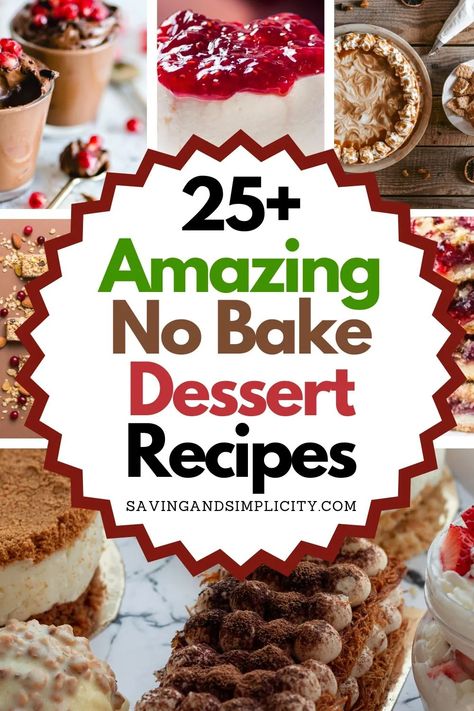 25+
Amazing
No Bake
Dessert
Recipes
SAVINGANDSIMPLICITY.COM